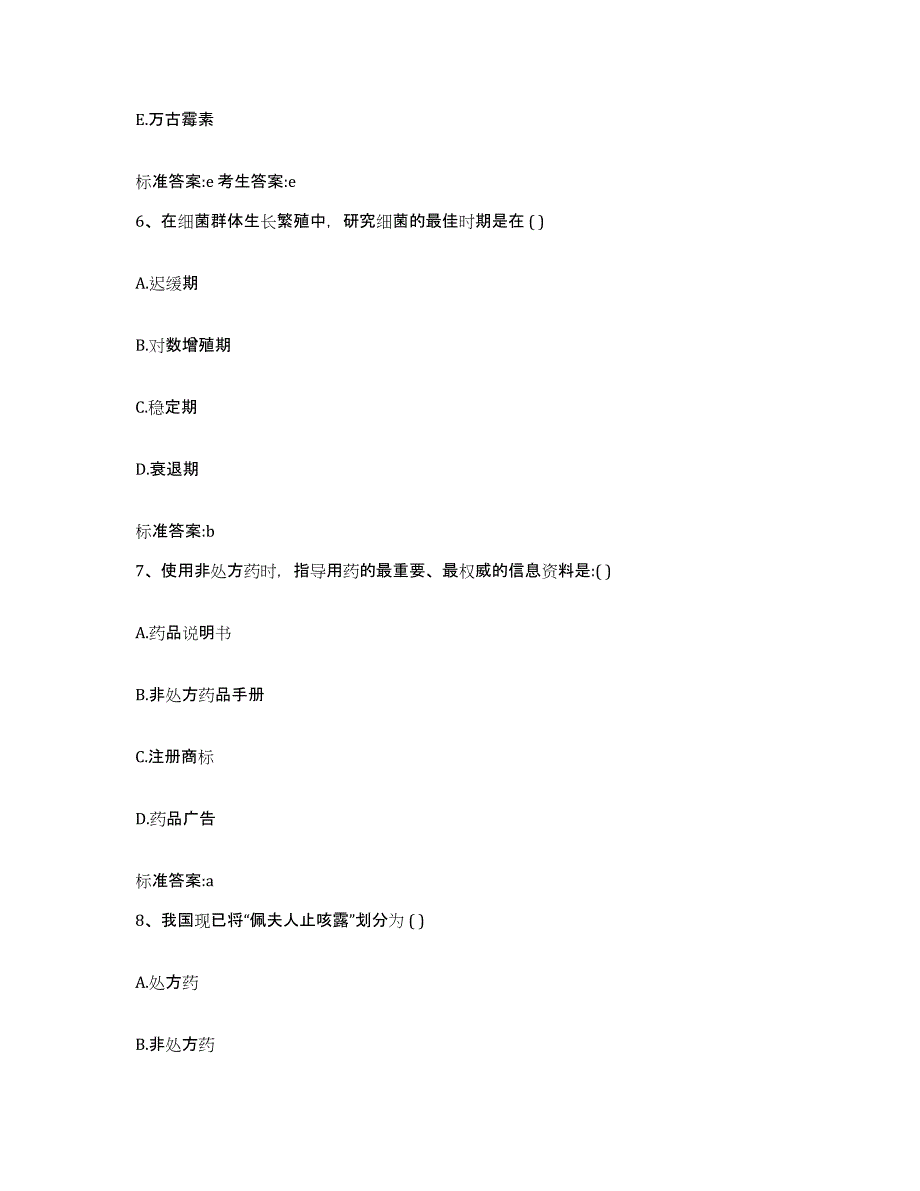 E.万古霉素

标准答案:e 考生答案:e

6、在细菌群体生长繁殖中，研究细菌的最佳时期是在 ( )

A.迟缓期

B.对数增殖期

C.稳定期

D.衰退期

标准答案:b

7、使用非处方药时，指导用药的最重要、最权威的信息资料是:( )

A.药品说明书

B.非处方药品手册

C.注册商标

D.药品广告

标准答案:a

8、我国现已将“佩夫人止咳露”划分为 ( )

A.处方药

B.非处方药